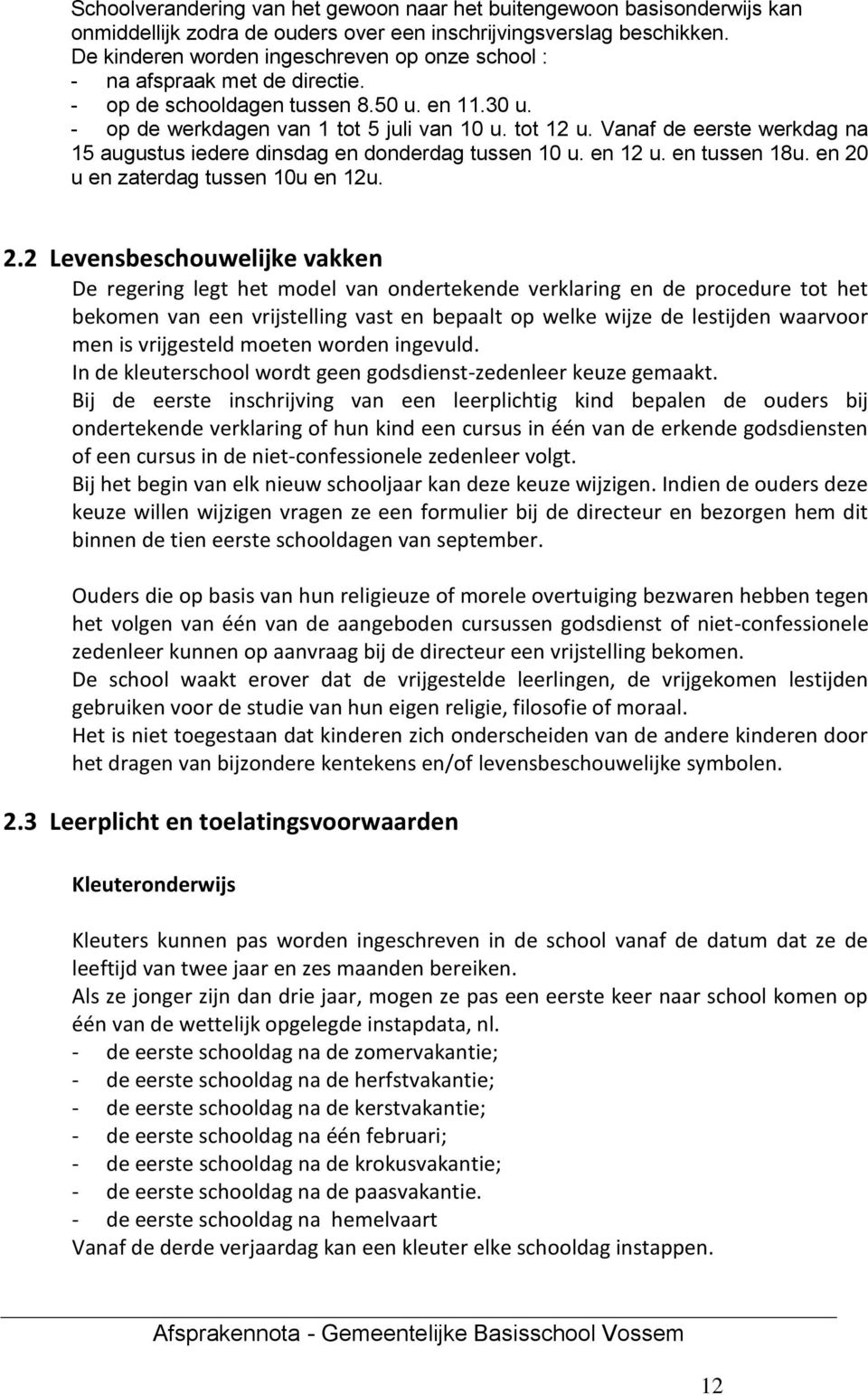 Schoolverandering van het gewoon naar het buitengewoon basisonderwijs kan onmiddellijk zodra de ouders over een inschrijvingsverslag beschikken.
De kinderen worden ingeschreven op onze school :
- na afspraak met de directie.
- op de schooldagen tussen 8.50 u. en 11.30 u.
- op de werkdagen van 1 tot 5 juli van 10 u. tot 12 u. Vanaf de eerste werkdag na 15 augustus iedere dinsdag en donderdag tussen 10 u. en 12 u. en tussen 18u. en 20 u en zaterdag tussen 10u en 12u.

2.2 Levensbeschouwelijke vakken
De regering legt het model van ondertekende verklaring en de procedure tot het bekomen van een vrijstelling vast en bepaalt op welke wijze de lestijden waarvoor men is vrijgesteld moeten worden ingevuld.
In de kleuterschool wordt geen godsdienst-zedenleer keuze gemaakt.
Bij de eerste inschrijving van een leerplichtig kind bepalen de ouders bij ondertekende verklaring of hun kind een cursus in één van de erkende godsdiensten of een cursus in de niet-confessionele zedenleer volgt.
Bij het begin van elk nieuw schooljaar kan deze keuze wijzigen. Indien de ouders deze keuze willen wijzigen vragen ze een formulier bij de directeur en bezorgen hem dit binnen de tien eerste schooldagen van september.

Ouders die op basis van hun religieuze of morele overtuiging bezwaren hebben tegen het volgen van één van de aangeboden cursussen godsdienst of niet-confessionele zedenleer kunnen op aanvraag bij de directeur een vrijstelling bekomen.
De school waakt erover dat de vrijgestelde leerlingen, de vrijgekomen lestijden gebruiken voor de studie van hun eigen religie, filosofie of moraal.
Het is niet toegestaan dat kinderen zich onderscheiden van de andere kinderen door het dragen van bijzondere kentekens en/of levensbeschouwelijke symbolen.

2.3 Leerplicht en toelatingsvoorwaarden

Kleuteronderwijs

Kleuters kunnen pas worden ingeschreven in de school vanaf de datum dat ze de leeftijd van twee jaar en zes maanden bereiken.
Als ze jonger zijn dan drie jaar, mogen ze pas een eerste keer naar school komen op één van de wettelijk opgelegde instapdata, nl.
- de eerste schooldag na de zomervakantie;
- de eerste schooldag na de herfstvakantie;
- de eerste schooldag na de kerstvakantie;
- de eerste schooldag na één februari;
- de eerste schooldag na de krokusvakantie;
- de eerste schooldag na de paasvakantie.
- de eerste schooldag na hemelvaart
Vanaf de derde verjaardag kan een kleuter elke schooldag instappen.

Afsprakennota - Gemeentelijke Basisschool Vossem

12